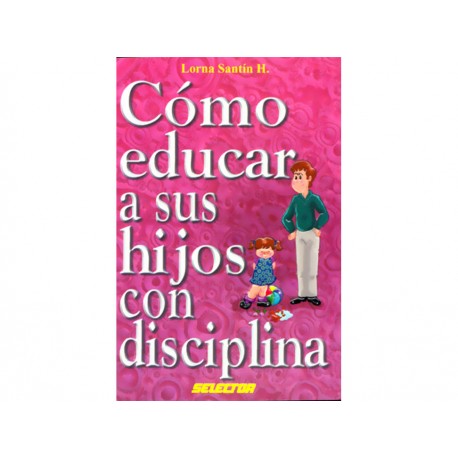 Lorna Santín H.

Cómo educar a sus hijos con disciplina

SELECTOR